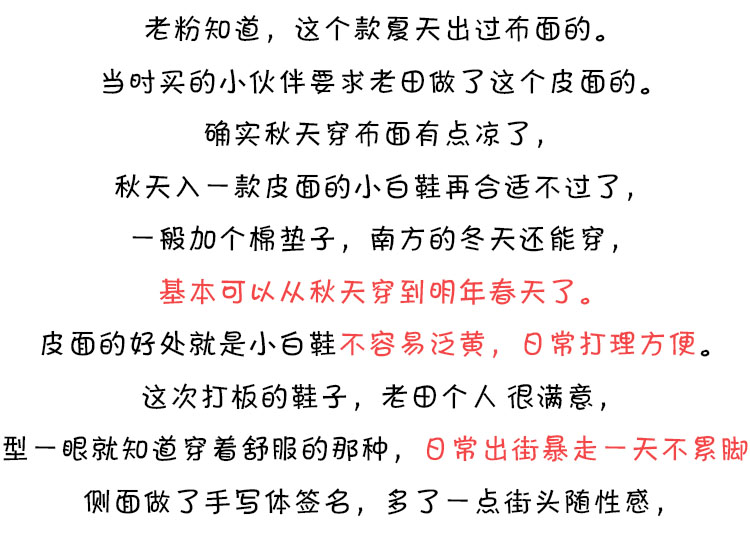 老粉知道，这个款夏天出过布面的。

当时买的小伙伴要求老田做了这个皮面的。

确实秋天穿布面有点凉了，

秋天入一款皮面的小白鞋再合适不过了，

一般加个棉垫子，南方的冬天还能穿，

基本可以从秋天穿到明年春天了。

皮面的好处就是小白鞋不容易泛黄，日常打理方便。

这次打板的鞋子，老田个人很满意，

型一眼就知道穿着舒服的那种，日常出街暴走一天不累脚

侧面做了手写体签名，多了一点街头随性感，